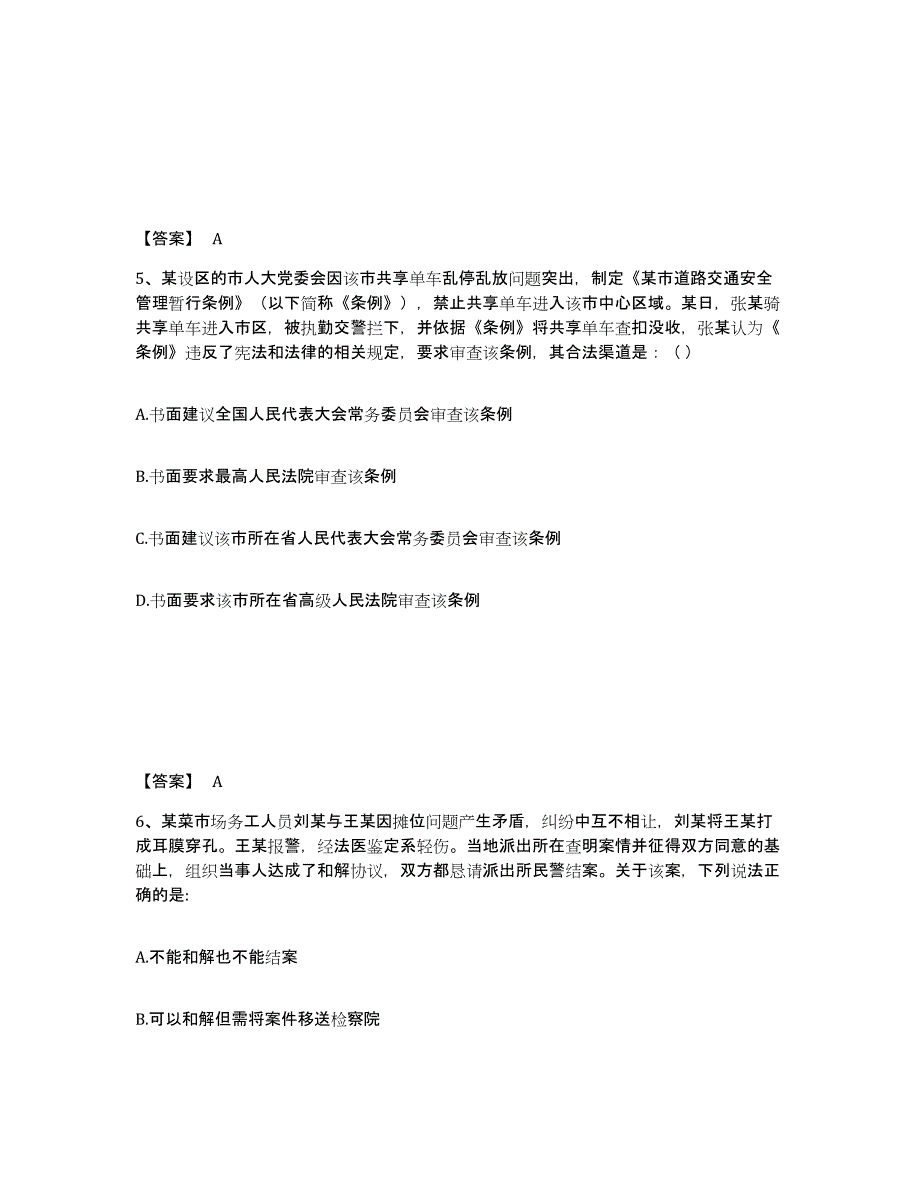 【答案】 A

5、某设区的市人大党委会因该市共享单车乱停乱放问题突出，制定《某市道路交通安全管理暂行条例》（以下简称《条例》），禁止共享单车进入该市中心区域。某日，张某骑共享单车进入市区，被执勤交警拦下，并依据《条例》将共享单车查扣没收，张某认为《条例》违反了宪法和法律的相关规定，要求审查该条例，其合法渠道是：（ ）

A.书面建议全国人民代表大会常务委员会审查该条例

B.书面要求最高人民法院审查该条例

C.书面建议该市所在省人民代表大会常务委员会审查该条例

D.书面要求该市所在省高级人民法院审查该条例

【答案】 A

6、某菜市场务工人员刘某与王某因摊位问题产生矛盾，纠纷中互不相让，刘某将王某打成耳膜穿孔。王某报警，经法医鉴定系轻伤。当地派出所在查明案情并征得双方同意的基础上，组织当事人达成了和解协议，双方都恳请派出所民警结案。关于该案，下列说法正确的是:

A.不能和解也不能结案

B.可以和解但需将案件移送检察院